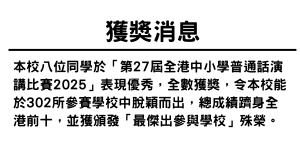 獲獎消息

本校八位同學於「第27屆全港中小學普通話演講比賽2025」表現優秀，全數獲獎，令本校能於302所參賽學校中脫穎而出，總成績躋身全港前十，並獲頒發「最傑出參與學校」殊榮。